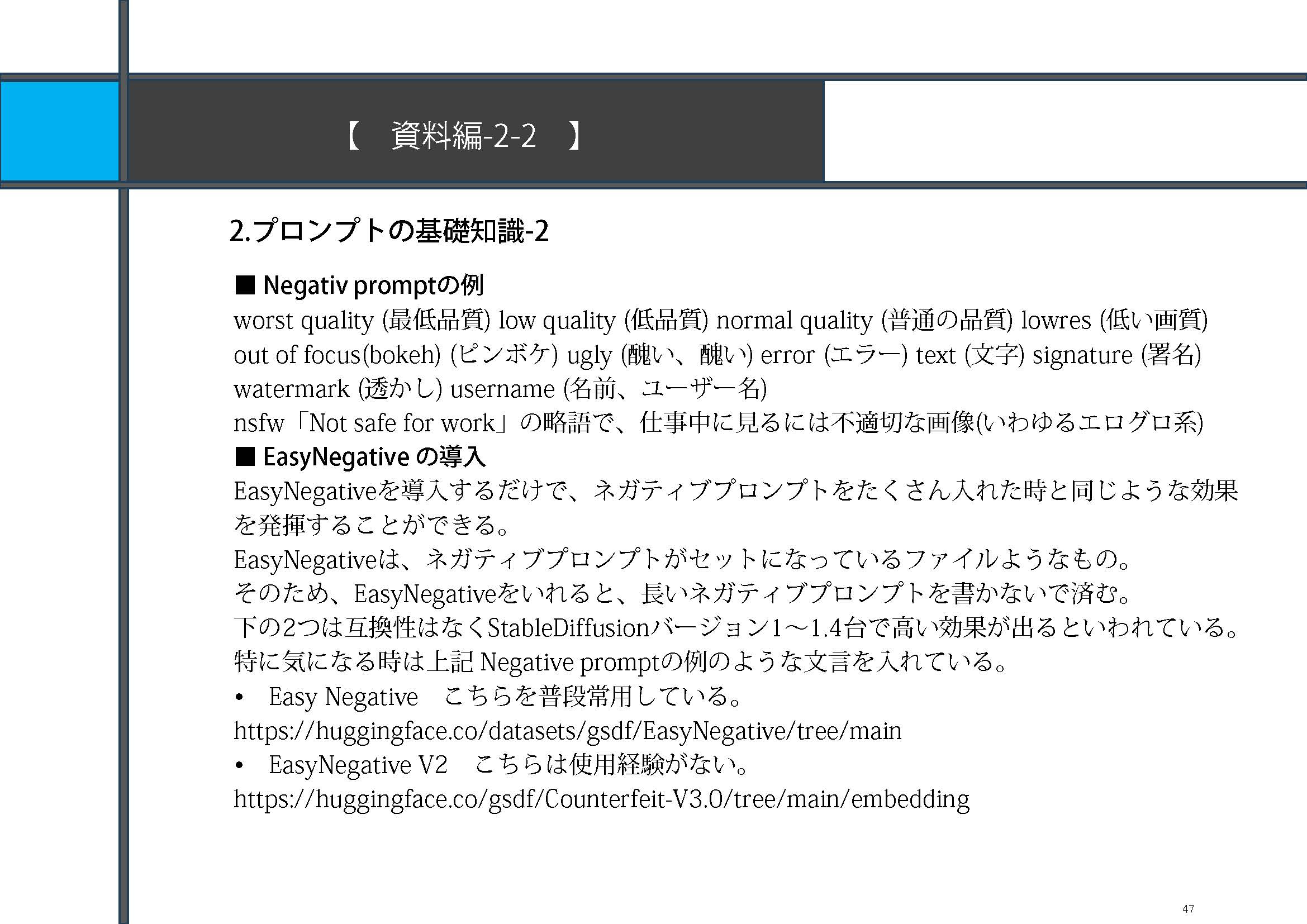 【　資料編-2-2　】

2.プロンプトの基礎知識-2

■ Negativ promptの例
worst quality (最低品質) low quality (低品質) normal quality (普通の品質) lowres (低い画質)
out of focus(bokeh) (ピンボケ) ugly (醜い、醜い) error (エラー) text (文字) signature (署名)
watermark (透かし) username (名前、ユーザー名)
nsfw「Not safe for work」の略語で、仕事中に見るには不適切な画像(いわゆるエログロ系)
■ EasyNegative の導入
EasyNegativeを導入するだけで、ネガティブプロンプトをたくさん入れた時と同じような効果を発揮することができる。
EasyNegativeは、ネガティブプロンプトがセットになっているファイルようなもの。
そのため、EasyNegativeをいれると、長いネガティブプロンプトを書かないで済む。
下の2つは互換性はなくStableDiffusionバージョン1～1.4台で高い効果が出るといわれている。
特に気になる時は上記 Negative promptの例のような文言を入れている。
• Easy Negative　こちらを普段常用している。
https://huggingface.co/datasets/gsdf/EasyNegative/tree/main
• EasyNegative V2　こちらは使用経験がない。
https://huggingface.co/gsdf/Counterfeit-V3.0/tree/main/embedding

47